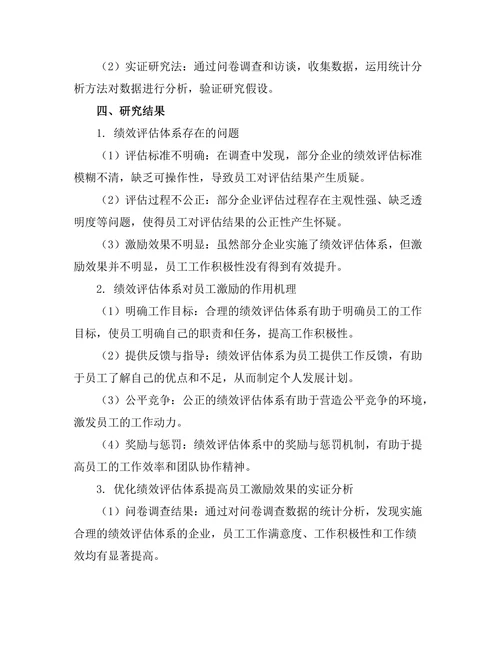 （2）实证研究法：通过问卷调查和访谈，收集数据，运用统计分析方法对数据进行分析，验证研究假设。

四、研究结果

1. 绩效评估体系存在的问题

（1）评估标准不明确：在调查中发现，部分企业的绩效评估标准模糊不清，缺乏可操作性，导致员工对评估结果产生质疑。

（2）评估过程不公正：部分企业评估过程存在主观性强、缺乏透明度等问题，使得员工对评估结果的公正性产生怀疑。

（3）激励效果不明显：虽然部分企业实施了绩效评估体系，但激励效果并不明显，员工工作积极性没有得到有效提升。

2. 绩效评估体系对员工激励的作用机理

（1）明确工作目标：合理的绩效评估体系有助于明确员工的工作目标，使员工明确自己的职责和任务，提高工作积极性。

（2）提供反馈与指导：绩效评估体系为员工提供工作反馈，有助于员工了解自己的优点和不足，从而制定个人发展计划。

（3）公平竞争：公正的绩效评估体系有助于营造公平竞争的环境，激发员工的工作动力。

（4）奖励与惩罚：绩效评估体系中的奖励与惩罚机制，有助于提高员工的工作效率和团队协作精神。

3. 优化绩效评估体系提高员工激励效果的实证分析

（1）问卷调查结果：通过对问卷调查数据的统计分析，发现实施合理的绩效评估体系的企业，员工工作满意度、工作积极性和工作绩效均有显著提高。